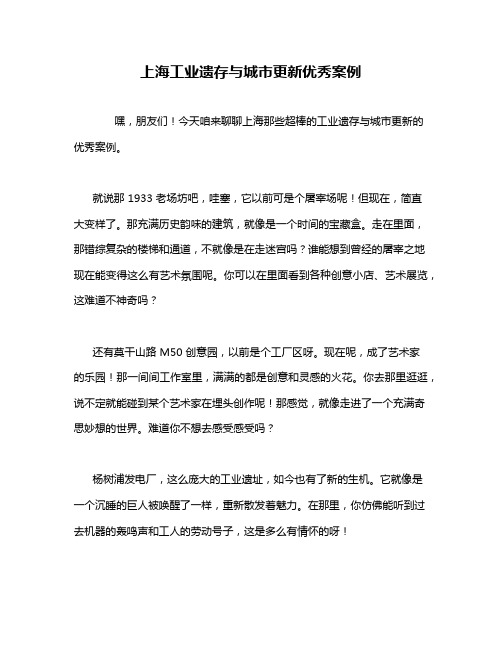 上海工业遗存与城市更新优秀案例

嘿，朋友们！今天咱来聊聊上海那些超棒的工业遗存与城市更新的优秀案例。

就说那 1933 老场坊吧，哇塞，它以前可是个屠宰场呢！但现在，简直大变样了。那充满历史韵味的建筑，就像是一个时间的宝藏盒。走在里面，那错综复杂的楼梯和通道，不就像是在走迷宫吗？谁能想到曾经的屠宰之地现在能变得这么有艺术氛围呢。你可以在里面看到各种创意小店、艺术展览，这难道不神奇吗？

还有莫干山路 M50 创意园，以前是个工厂区呀。现在呢，成了艺术家的乐园！那一间间工作室里，满满的都是创意和灵感的火花。你去那里逛逛，说不定就能碰到某个艺术家在埋头创作呢！那感觉，就像走进了一个充满奇思妙想的世界。难道你不想去感受感受吗？

杨树浦发电厂，这么庞大的工业遗址，如今也有了新的生机。它就像是一个沉睡的巨人被唤醒了一样，重新散发着魅力。在那里，你仿佛能听到过去机器的轰鸣声和工人的劳动号子，这是多么有情怀的呀！